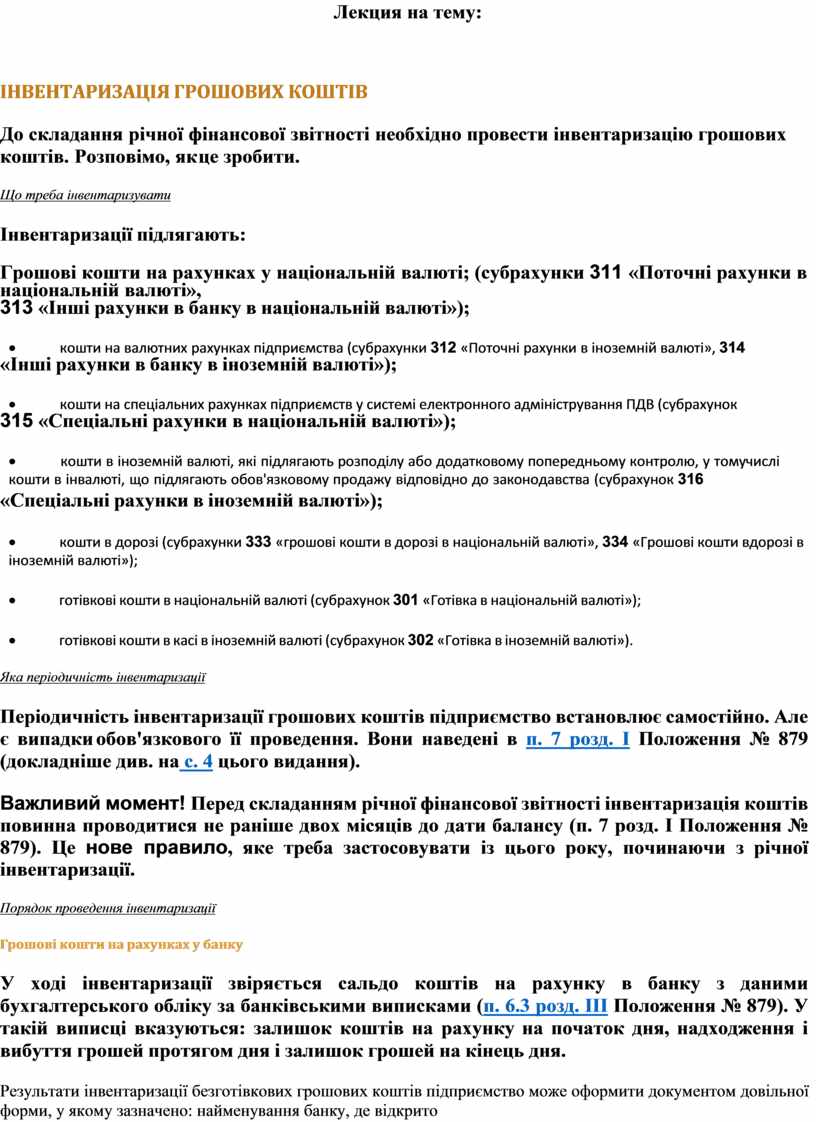 Лекция на тему:

ІНВЕНТАРИЗАЦІЯ ГРОШОВИХ КОШТІВ

До складання річної фінансової звітності необхідно провести інвентаризацію грошових коштів. Розповімо, якце зробити.

Що треба інвентаризувати

Інвентаризації підлягають:

Грошові кошти на рахунках у національній валюті; (субрахунки 311 «Поточні рахунки в національній валюті», 313 «Інші рахунки в банку в національній валюті»);

• кошти на валютних рахунках підприємства (субрахунки 312 «Поточні рахунки в іноземній валюті», 314 «Інші рахунки в банку в іноземній валюті»);

• кошти на спеціальних рахунках підприємств у системі електронного адміністрування ПДВ (субрахунок 315 «Спеціальні рахунки в національній валюті»);

• кошти в іноземній валюті, які підлягають розподілу або додатковому попередньому контролю, у томучислі кошти в інвалюті, що підлягають обов'язковому продажу відповідно до законодавства (субрахунок 316 «Спеціальні рахунки в іноземній валюті»);

• кошти в дорозі (субрахунки 333 «грошові кошти в дорозі в національній валюті», 334 «Грошові кошти вдорозі в іноземній валюті»);

• готівкові кошти в національній валюті (субрахунок 301 «Готівка в національній валюті»);

• готівкові кошти в касі в іноземній валюті (субрахунок 302 «Готівка в іноземній валюті»).

Яка періодичність інвентаризації

Періодичність інвентаризації грошових коштів підприємство встановлює самостійно. Але є випадки обов'язкового її проведення. Вони наведені в п. 7 розд. I Положення № 879 (докладніше див. на с. 4 цього видання).

Важливий момент! Перед складанням річної фінансової звітності інвентаризація коштів повинна проводитися не раніше двох місяців до дати балансу (п. 7 розд. I Положення № 879). Це нове правило, яке треба застосовувати із цього року, починаючи з річної інвентаризації.

Порядок проведення інвентаризації

Грошові кошти на рахунках у банку

У ході інвентаризації звіряється сальдо коштів на рахунку в банку з даними бухгалтерського обліку за банківськими виписками (п. 6.3 розд. III Положення № 879). У такій виписці вказуються: залишок коштів на рахунку на початок дня, надходження і вибуття грошей протягом дня і залишок грошей на кінець дня.

Результати інвентаризації безготівкових грошових коштів підприємство може оформити документом довільної форми, у якому зазначено: найменування банку, де відкрито